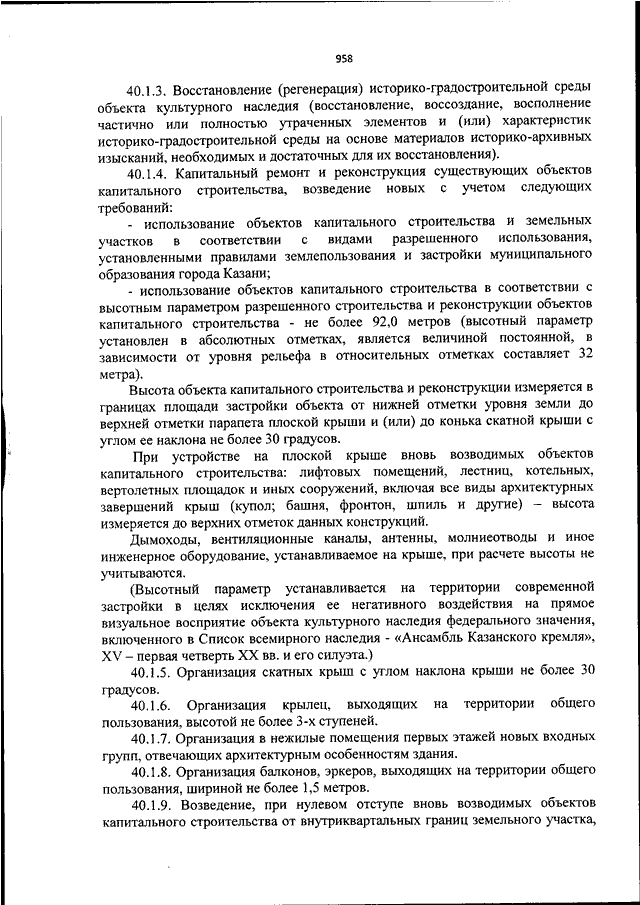 958

40.1.3. Восстановление (регенерация) историко-градостроительной среды объекта культурного наследия (восстановление, воссоздание, восполнение частично или полностью утраченных элементов и (или) характеристик историко-градостроительной среды на основе материалов историко-архивных изысканий, необходимых и достаточных для их восстановления).

40.1.4. Капитальный ремонт и реконструкция существующих объектов капитального строительства, возведение новых с учетом следующих требований:

- использование объектов капитального строительства и земельных участков в соответствии с видами разрешенного использования, установленными правилами землепользования и застройки муниципального образования города Казани;

- использование объектов капитального строительства в соответствии с высотным параметром разрешенного строительства и реконструкции объектов капитального строительства - не более 92,0 метров (высотный параметр установлен в абсолютных отметках, является величиной постоянной, в зависимости от уровня рельефа в относительных отметках составляет 32 метра).

Высота объекта капитального строительства и реконструкции измеряется в границах площади застройки объекта от нижней отметки уровня земли до верхней отметки парапета плоской крыши и (или) до конька скатной крыши с углом ее наклона не более 30 градусов.

При устройстве на плоской крыше вновь возводимых объектов капитального строительства: лифтовых помещений, лестниц, котельных, вертолетных площадок и иных сооружений, включая все виды архитектурных завершений крыш (купол; башня, фронтон, шпиль и другие) – высота измеряется до верхних отметок данных конструкций.

Дымоходы, вентиляционные каналы, антенны, молниеотводы и иное инженерное оборудование, устанавливаемое на крыше, при расчете высоты не учитываются.

(Высотный параметр устанавливается на территории современной застройки в целях исключения ее негативного воздействия на прямое визуальное восприятие объекта культурного наследия федерального значения, включенного в Список всемирного наследия - «Ансамбль Казанского кремля», XV – первая четверть XX вв. и его силуэта.)

40.1.5. Организация скатных крыш с углом наклона крыши не более 30 градусов.

40.1.6. Организация крылец, выходящих на территории общего пользования, высотой не более 3-х ступеней.

40.1.7. Организация в нежилые помещения первых этажей новых входных групп, отвечающих архитектурным особенностям здания.

40.1.8. Организация балконов, эркеров, выходящих на территории общего пользования, шириной не более 1,5 метров.

40.1.9. Возведение, при нулевом отступе вновь возводимых объектов капитального строительства от внутриквартальных границ земельного участка,